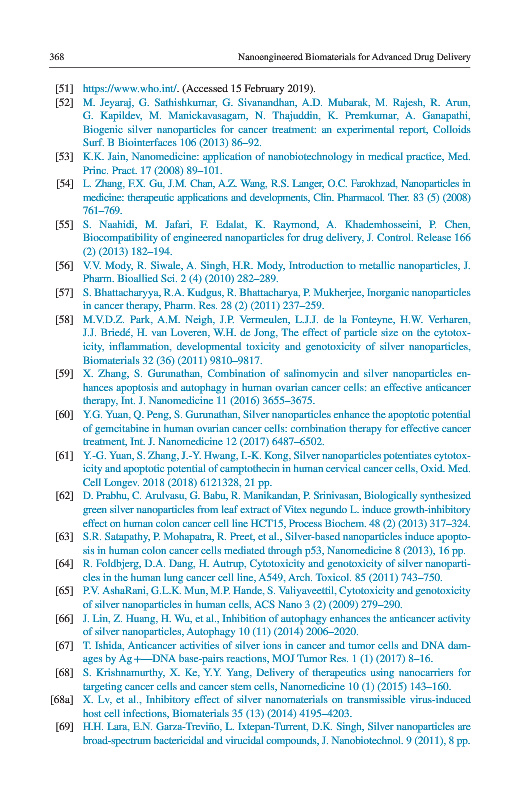 368 Nanoengineered Biomaterials for Advanced Drug Delivery

[51] https://www.who.int/. (Accessed 15 February 2019).

[52] M. Jeyaraj, G. Sathishkumar, G. Sivanandhan, A.D. Mubarak, M. Rajesh, R. Arun, G. Kapildev, M. Manickavasagam, N. Thajuddin, K. Premkumar, A. Ganapathi, Biogenic silver nanoparticles for cancer treatment: an experimental report, Colloids Surf. B Biointerfaces 106 (2013) 86–92.

[53] K.K. Jain, Nanomedicine: application of nanobiotechnology in medical practice, Med. Princ. Pract. 17 (2008) 89–101.

[54] L. Zhang, F.X. Gu, J.M. Chan, A.Z. Wang, R.S. Langer, O.C. Farokhzad, Nanoparticles in medicine: therapeutic applications and developments, Clin. Pharmacol. Ther. 83 (5) (2008) 761–769.

[55] S. Naahidi, M. Jafari, F. Edalat, K. Raymond, A. Khademhosseini, P. Chen, Biocompatibility of engineered nanoparticles for drug delivery, J. Control. Release 166 (2) (2013) 182–194.

[56] V.V. Mody, R. Siwale, A. Singh, H.R. Mody, Introduction to metallic nanoparticles, J. Pharm. Bioallied Sci. 2 (4) (2010) 282–289.

[57] S. Bhattacharyya, R.A. Kudgus, R. Bhattacharya, P. Mukherjee, Inorganic nanoparticles in cancer therapy, Pharm. Res. 28 (2) (2011) 237–259.

[58] M.V.D.Z. Park, A.M. Neigh, J.P. Vermeulen, L.J.J. de la Fonteyne, H.W. Verharen, J.J. Briedé, H. van Loveren, W.H. de Jong, The effect of particle size on the cytotoxicity, inflammation, developmental toxicity and genotoxicity of silver nanoparticles, Biomaterials 32 (36) (2011) 9810–9817.

[59] X. Zhang, S. Gurunathan, Combination of salinomycin and silver nanoparticles enhances apoptosis and autophagy in human ovarian cancer cells: an effective anticancer therapy, Int. J. Nanomedicine 11 (2016) 3655–3675.

[60] Y.G. Yuan, Q. Peng, S. Gurunathan, Silver nanoparticles enhance the apoptotic potential of gemcitabine in human ovarian cancer cells: combination therapy for effective cancer treatment, Int. J. Nanomedicine 12 (2017) 6487–6502.

[61] Y.-G. Yuan, S. Zhang, J.-Y. Hwang, I.-K. Kong, Silver nanoparticles potentiates cytotoxicity and apoptotic potential of camptothecin in human cervical cancer cells, Oxid. Med. Cell Longev. 2018 (2018) 6121328, 21 pp.

[62] D. Prabhu, C. Arulvasu, G. Babu, R. Manikandan, P. Srinivasan, Biologically synthesized green silver nanoparticles from leaf extract of Vitex negundo L. induce growth-inhibitory effect on human colon cancer cell line HCT15, Process Biochem. 48 (2) (2013) 317–324.

[63] S.R. Satapathy, P. Mohapatra, R. Preet, et al., Silver-based nanoparticles induce apoptosis in human colon cancer cells mediated through p53, Nanomedicine 8 (2013), 16 pp.

[64] R. Foldbjerg, D.A. Dang, H. Autrup, Cytotoxicity and genotoxicity of silver nanoparticles in the human lung cancer cell line, A549, Arch. Toxicol. 85 (2011) 743–750.

[65] P.V. AshaRani, G.L.K. Mun, M.P. Hande, S. Valiyaveettil, Cytotoxicity and genotoxicity of silver nanoparticles in human cells, ACS Nano 3 (2) (2009) 279–290.

[66] J. Lin, Z. Huang, H. Wu, et al., Inhibition of autophagy enhances the anticancer activity of silver nanoparticles, Autophagy 10 (11) (2014) 2006–2020.

[67] T. Ishida, Anticancer activities of silver ions in cancer and tumor cells and DNA damages by Ag+—DNA base-pairs reactions, MOJ Tumor Res. 1 (1) (2017) 8–16.

[68] S. Krishnamurthy, X. Ke, Y.Y. Yang, Delivery of therapeutics using nanocarriers for targeting cancer cells and cancer stem cells, Nanomedicine 10 (1) (2015) 143–160.

[68a] X. Lv, et al., Inhibitory effect of silver nanomaterials on transmissible virus-induced host cell infections, Biomaterials 35 (13) (2014) 4195–4203.

[69] H.H. Lara, E.N. Garza-Treviño, L. Ixtepan-Turrent, D.K. Singh, Silver nanoparticles are broad-spectrum bactericidal and virucidal compounds, J. Nanobiotechnol. 9 (2011), 8 pp.